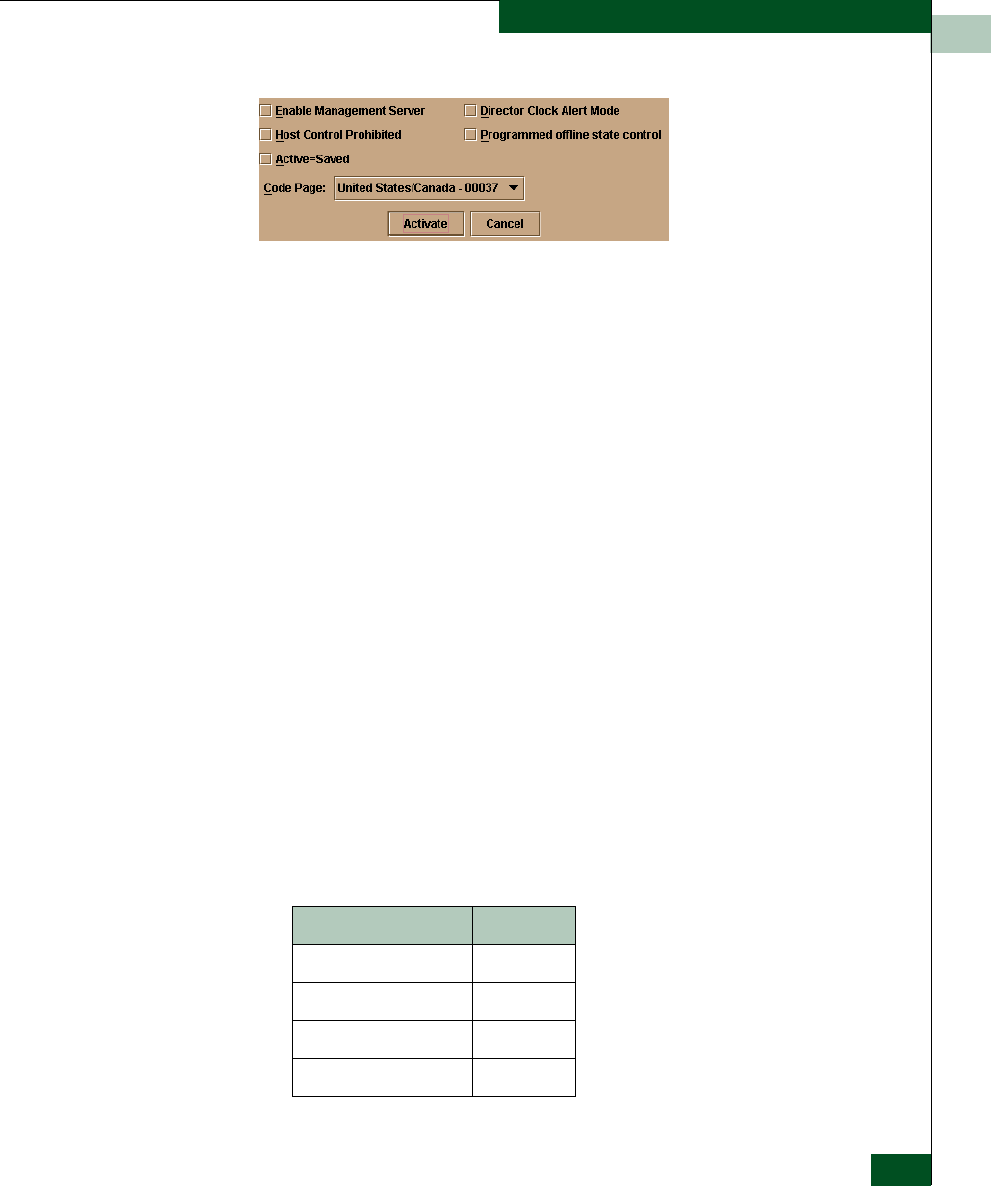 Enable Management Server
Director Clock Alert Mode
Host Control Prohibited
Programmed offline state control
Active=Saved
Code Page: United States/Canada - 00037
Activate
Cancel